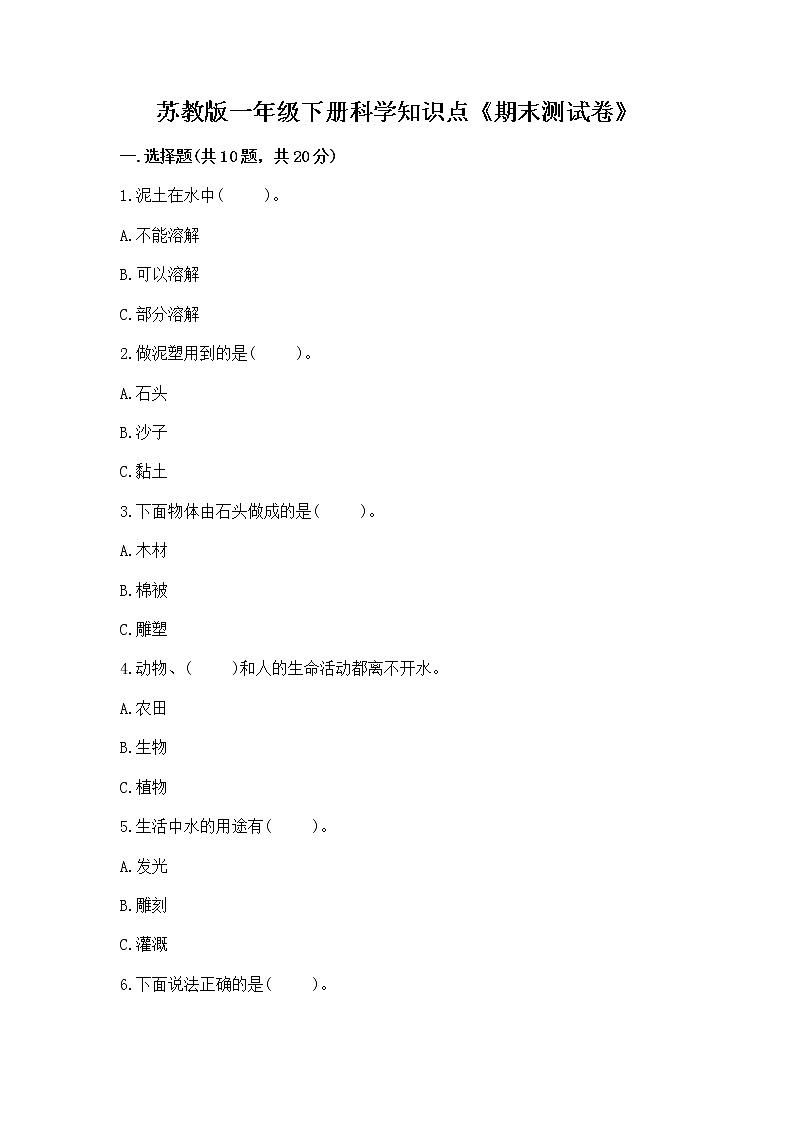 苏教版一年级下册科学知识点《期末测试卷》

一.选择题(共10题，共20分)

1.泥土在水中(　　)。

A.不能溶解

B.可以溶解

C.部分溶解

2.做泥塑用到的是(　　)。

A.石头

B.沙子

C.黏土

3.下面物体由石头做成的是(　　)。

A.木材

B.棉被

C.雕塑

4.动物、(　　)和人的生命活动都离不开水。

A.农田

B.生物

C.植物

5.生活中水的用途有(　　)。

A.发光

B.雕刻

C.灌溉

6.下面说法正确的是(　　)。